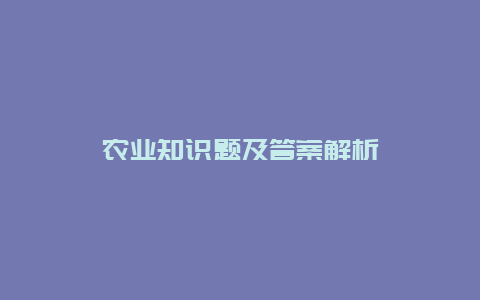 农业知识题及答案解析